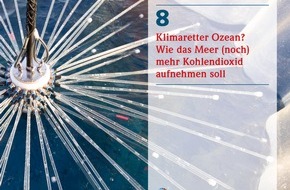 8

Klimaretter Ozean? Wie das Meer (noch) mehr Kohlendioxid aufnehmen soll